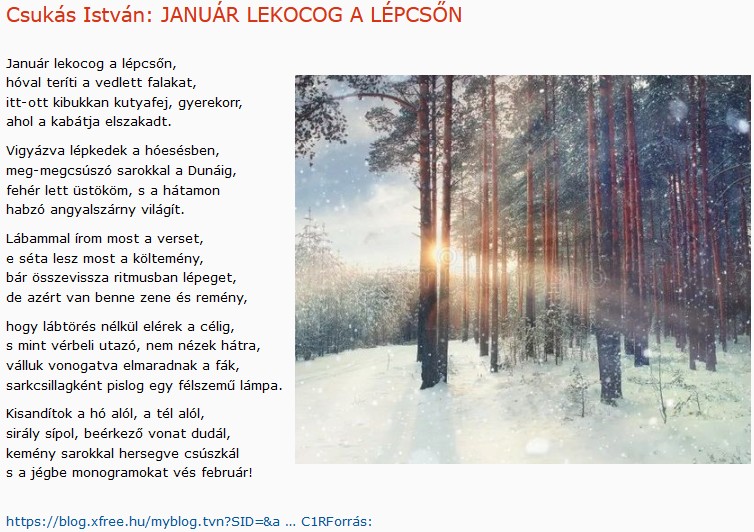 Csukás István: JANUÁR LEKOCOG A LÉPCSŐN

Január lekocog a lépcsőn,
hóval teríti a vedlett falakat,
itt-ott kibukkan kutyafej, gyerekorr,
ahol a kabátja elszakadt.

Vigyázva lépkedek a hóesésben,
meg-megcsúszó sarokkal a Dunáig,
fehér lett üstököm, s a hátamon
habzó angyalszárny világít.

Lábammal írom most a verset,
e séta lesz most a költemény,
bár összevissza ritmusban lépeget,
de azért van benne zene és remény,

hogy lábtörés nélkül elérek a célig,
s mint vérbeli utazó, nem nézek hátra,
válluk vonogatva elmaradnak a fák,
sarkcsillagként pislog egy félszemű lámpa.

Kisandítok a hó alól, a tél alól,
sirály sípol, beérkező vonat dudál,
kemény sarokkal hersegve csúszkál
s a jégbe monogramokat vés február!

https://blog.xfree.hu/myblog.tvn?SID=&a ... C1RForrás: